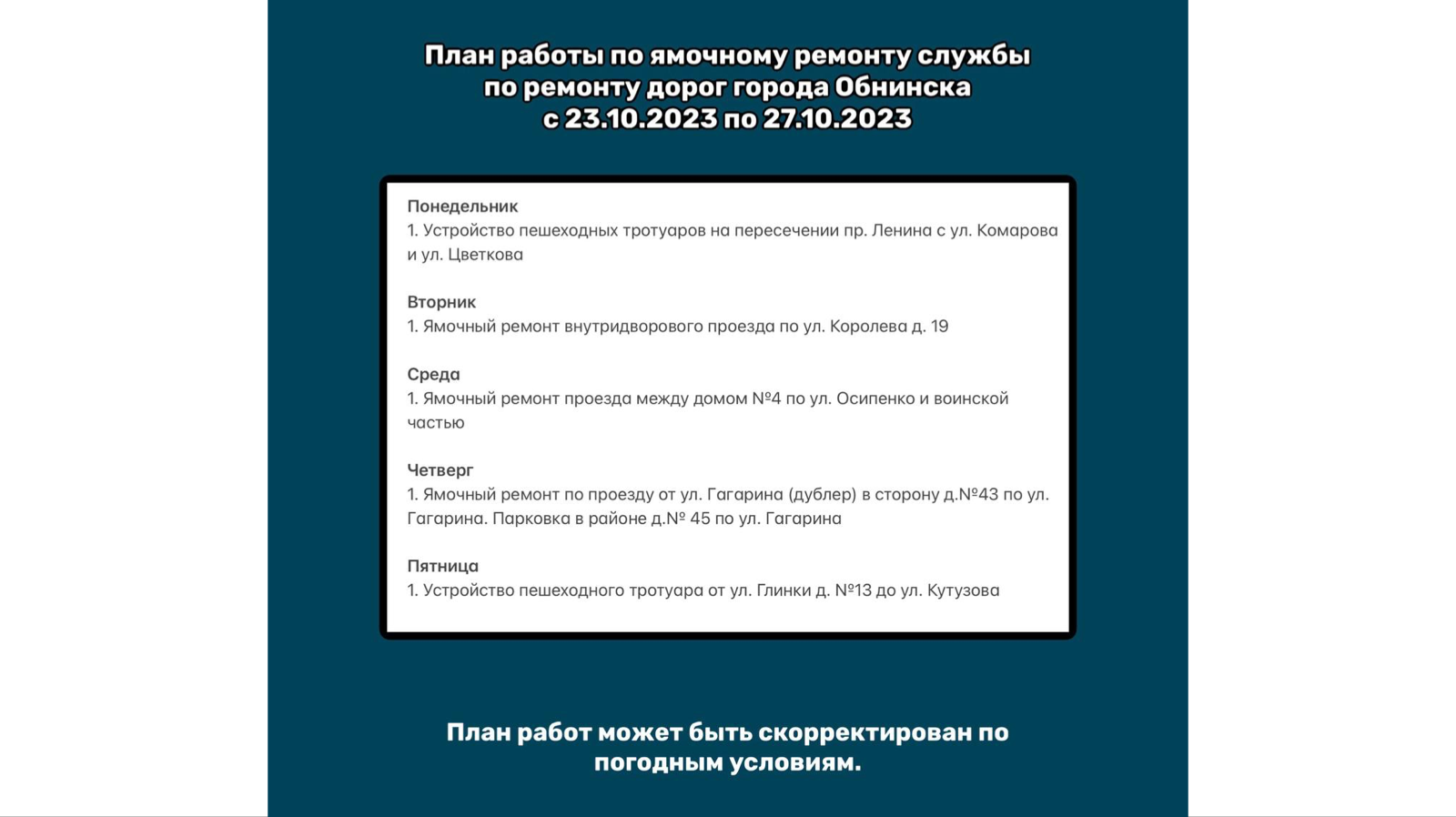 План работы по ямочному ремонту службы по ремонту дорог города Обнинска с 23.10.2023 по 27.10.2023

Понедельник
1. Устройство пешеходных тротуаров на пересечении пр. Ленина с ул. Комарова и ул. Цветкова

Вторник
1. Ямочный ремонт внутридворового проезда по ул. Королева д. 19

Среда
1. Ямочный ремонт проезда между домом №4 по ул. Осипенко и воинской частью

Четверг
1. Ямочный ремонт по проезду от ул. Гагарина (дублер) в сторону д.№43 по ул. Гагарина. Парковка в районе д.№ 45 по ул. Гагарина

Пятница
1. Устройство пешеходного тротуара от ул. Глинки д. №13 до ул. Кутузова

План работ может быть скорректирован по погодным условиям.